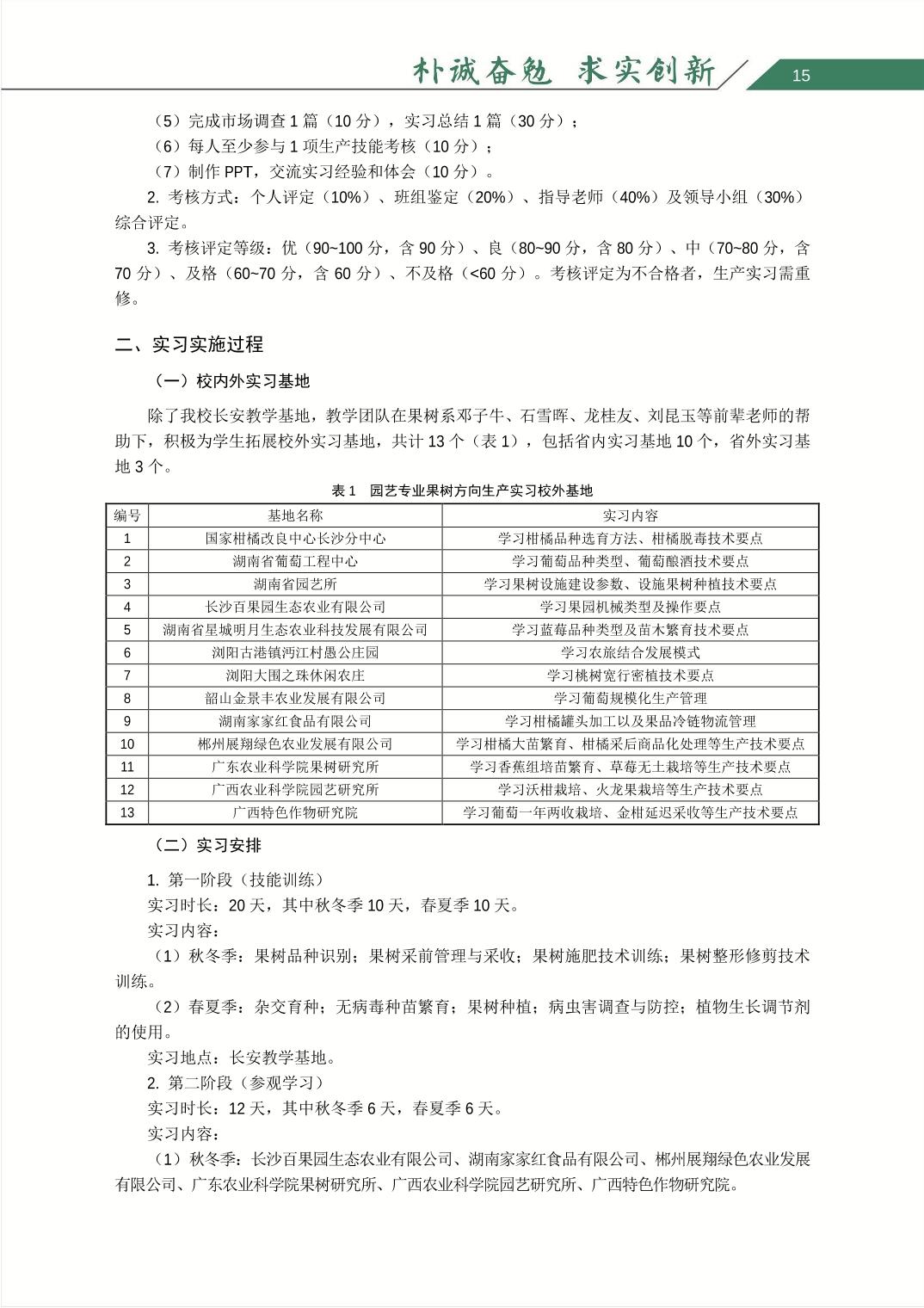 朴诚奋勉 求实创新

15

（5）完成市场调查 1 篇（10 分），实习总结 1 篇（30 分）；

（6）每人至少参与 1 项生产技能考核（10 分）；

（7）制作 PPT，交流实习经验和体会（10 分）。

2. 考核方式：个人评定（10%）、班组鉴定（20%）、指导老师（40%）及领导小组（30%）综合评定。

3. 考核评定等级：优（90~100 分，含 90 分）、良（80~90 分，含 80 分）、中（70~80 分，含 70 分）、及格（60~70 分，含 60 分）、不及格（<60 分）。考核评定为不合格者，生产实习需重修。

二、实习实施过程

（一）校内外实习基地

除了我校长安教学基地，教学团队在果树系邓子牛、石雪晖、龙桂友、刘昆玉等前辈老师的帮助下，积极为学生拓展校外实习基地，共计 13 个（表 1），包括省内实习基地 10 个，省外实习基地 3 个。

表 1 园艺专业果树方向生产实习校外基地

| 编号 | 基地名称 | 实习内容 |
|---|---|---|
| 1 | 国家柑橘改良中心长沙分中心 | 学习柑橘品种选育方法、柑橘脱毒技术要点 |
| 2 | 湖南省葡萄工程中心 | 学习葡萄品种类型、葡萄酿酒技术要点 |
| 3 | 湖南省园艺所 | 学习果树设施建设参数、设施果树种植技术要点 |
| 4 | 长沙百果园生态农业有限公司 | 学习果园机械类型及操作要点 |
| 5 | 湖南省星城明月生态农业科技发展有限公司 | 学习蓝莓品种类型及苗木繁育技术要点 |
| 6 | 浏阳古港镇沔江村愚公庄园 | 学习农旅结合发展模式 |
| 7 | 浏阳大围之珠休闲农庄 | 学习桃树宽行密植技术要点 |
| 8 | 韶山金景丰农业发展有限公司 | 学习葡萄规模化生产管理 |
| 9 | 湖南家家红食品有限公司 | 学习柑橘罐头加工以及果品冷链物流管理 |
| 10 | 郴州展翔绿色农业发展有限公司 | 学习柑橘大苗繁育、柑橘采后商品化处理等生产技术要点 |
| 11 | 广东农业科学院果树研究所 | 学习香蕉组培苗繁育、草莓无土栽培等生产技术要点 |
| 12 | 广西农业科学院园艺研究所 | 学习沃柑栽培、火龙果栽培等生产技术要点 |
| 13 | 广西特色作物研究院 | 学习葡萄一年两收栽培、金柑延迟采收等生产技术要点 |

（二）实习安排

1. 第一阶段（技能训练）

实习时长：20 天，其中秋冬季 10 天，春夏季 10 天。

实习内容：

（1）秋冬季：果树品种识别；果树采前管理与采收；果树施肥技术训练；果树整形修剪技术训练。

（2）春夏季：杂交育种；无病毒种苗繁育；果树种植；病虫害调查与防控；植物生长调节剂的使用。

实习地点：长安教学基地。

2. 第二阶段（参观学习）

实习时长：12 天，其中秋冬季 6 天，春夏季 6 天。

实习内容：

（1）秋冬季：长沙百果园生态农业有限公司、湖南家家红食品有限公司、郴州展翔绿色农业发展有限公司、广东农业科学院果树研究所、广西农业科学院园艺研究所、广西特色作物研究院。